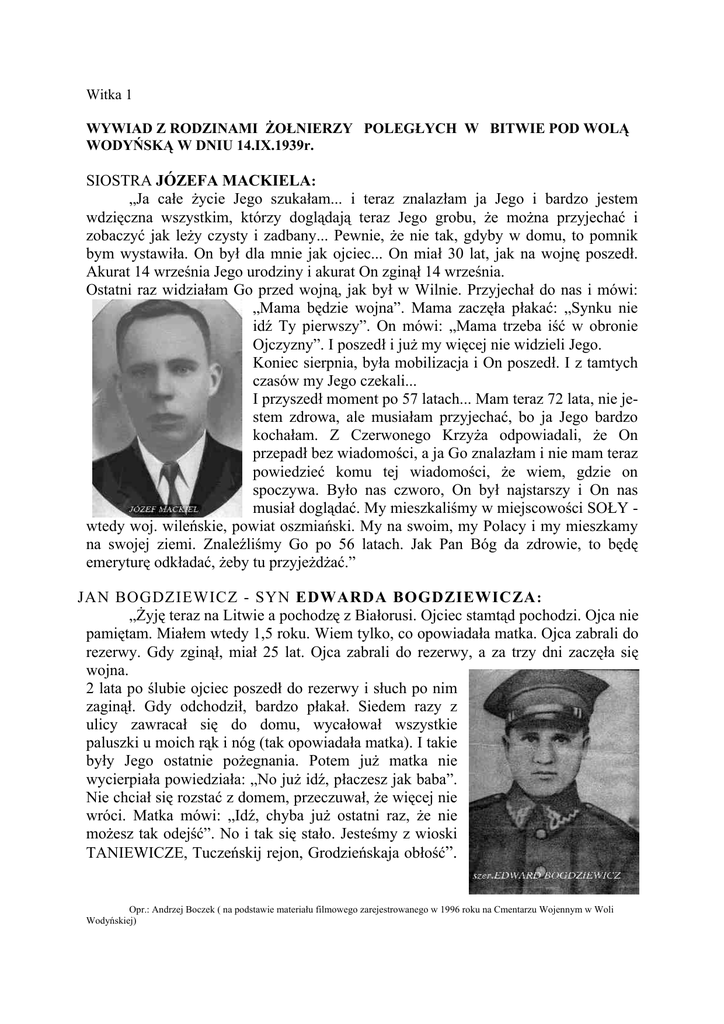 Witka 1

WYWIAD Z RODZINAMI ŻOŁNIERZY POLEGŁYCH W BITWIE POD WOLĄ WODYŃSKĄ W DNIU 14.IX.1939r.

SIOSTRA JÓZEFA MACKIELA:

„Ja całe życie Jego szukałam... i teraz znalazłam ja Jego i bardzo jestem wdzięczna wszystkim, którzy doglądają teraz Jego grobu, że można przyjechać i zobaczyć jak leży czysty i zadbany... Pewnie, że nie tak, gdyby w domu, to pomnik bym wystawiła. On był dla mnie jak ojciec... On miał 30 lat, jak na wojnę poszedł. Akurat 14 września Jego urodziny i akurat On zginął 14 września.

Ostatni raz widziałam Go przed wojną, jak był w Wilnie. Przyjechał do nas i mówi: „Mama będzie wojna". Mama zaczęła płakać: „Synku nie idź Ty pierwszy". On mówi: „Mama trzeba iść w obronie Ojczyzny". I poszedł i już my więcej nie widzieli Jego.

Koniec sierpnia, była mobilizacja i On poszedł. I z tamtych czasów my Jego czekali...

I przyszedł moment po 57 latach... Mam teraz 72 lata, nie jestem zdrowa, ale musiałam przyjechać, bo ja Jego bardzo kochałam. Z Czerwonego Krzyża odpowiadali, że On przepadł bez wiadomości, a ja Go znalazłam i nie mam teraz powiedzieć komu tej wiadomości, że wiem, gdzie on spoczywa. Było nas czworo, On był najstarszy i On nas musiał doglądać. My mieszkaliśmy w miejscowości SOŁY - wtedy woj. wileńskie, powiat oszmiański. My na swoim, my Polacy i my mieszkamy na swojej ziemi. Znaleźliśmy Go po 56 latach. Jak Pan Bóg da zdrowie, to będę emeryturę odkładać, żeby tu przyjeżdżać."

JÓZEF MACKIEL

JAN BOGDZIEWICZ - SYN EDWARDA BOGDZIEWICZA:

„Żyję teraz na Litwie a pochodzę z Białorusi. Ojciec stamtąd pochodzi. Ojca nie pamiętam. Miałem wtedy 1,5 roku. Wiem tylko, co opowiadała matka. Ojca zabrali do rezerwy. Gdy zginął, miał 25 lat. Ojca zabrali do rezerwy, a za trzy dni zaczęła się wojna.

2 lata po ślubie ojciec poszedł do rezerwy i słuch po nim zaginął. Gdy odchodził, bardzo płakał. Siedem razy z ulicy zawracał się do domu, wycałował wszystkie paluszki u moich rąk i nóg (tak opowiadała matka). I takie były Jego ostatnie pożegnania. Potem już matka nie wycierpiała powiedziała: „No już idź, płaczesz jak baba". Nie chciał się rozstać z domem, przeczuwał, że więcej nie wróci. Matka mówi: „Idź, chyba już ostatni raz, że nie możesz tak odejść". No i tak się stało. Jesteśmy z wioski TANIEWICZE, Tuczeńskij rejon, Grodzieńskaja obłość".

szer.EDWARD BOGDZIEWICZ

Opr.: Andrzej Boczek ( na podstawie materiału filmowego zarejestrowanego w 1996 roku na Cmentarzu Wojennym w Woli Wodyńskiej)